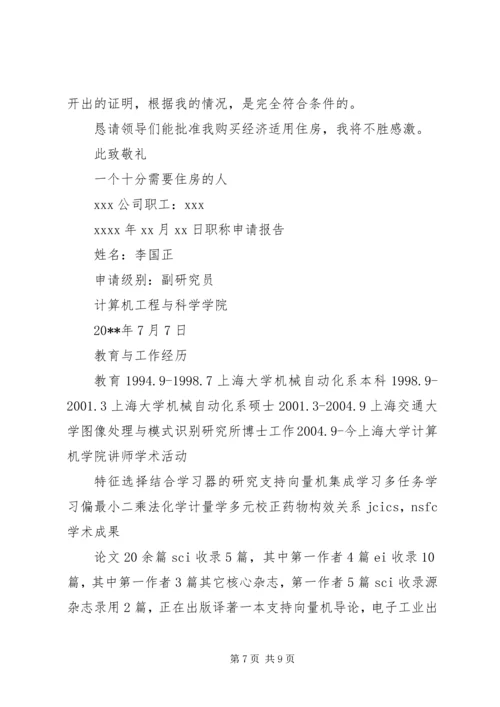 开出的证明，根据我的情况，是完全符合条件的。

恳请领导们能批准我购买经济适用住房，我将不胜感激。

此致敬礼

一个十分需要住房的人

xxx 公司职工：xxx

xxxx 年 xx 月 xx 日职称申请报告

姓名：李国正

申请级别：副研究员

计算机工程与科学学院

20**年 7 月 7 日

教育与工作经历

教育 1994.9-1998.7 上海大学机械自动化系本科 1998.9-2001.3 上海大学机械自动化系硕士 2001.3-2004.9 上海交通大学图像处理与模式识别研究所博士工作 2004.9-今上海大学计算机学院讲师学术活动

特征选择结合学习器的研究支持向量机集成学习多任务学习偏最小二乘法化学计量学多元校正药物构效关系 jcics, nsfc 学术成果

论文 20 余篇 sci 收录 5 篇，其中第一作者 4 篇 ei 收录 10 篇，其中第一作者 3 篇其它核心杂志，第一作者 5 篇 sci 收录源杂志录用 2 篇，正在出版译著一本支持向量机导论，电子工业出

第 7 页 共 9 页